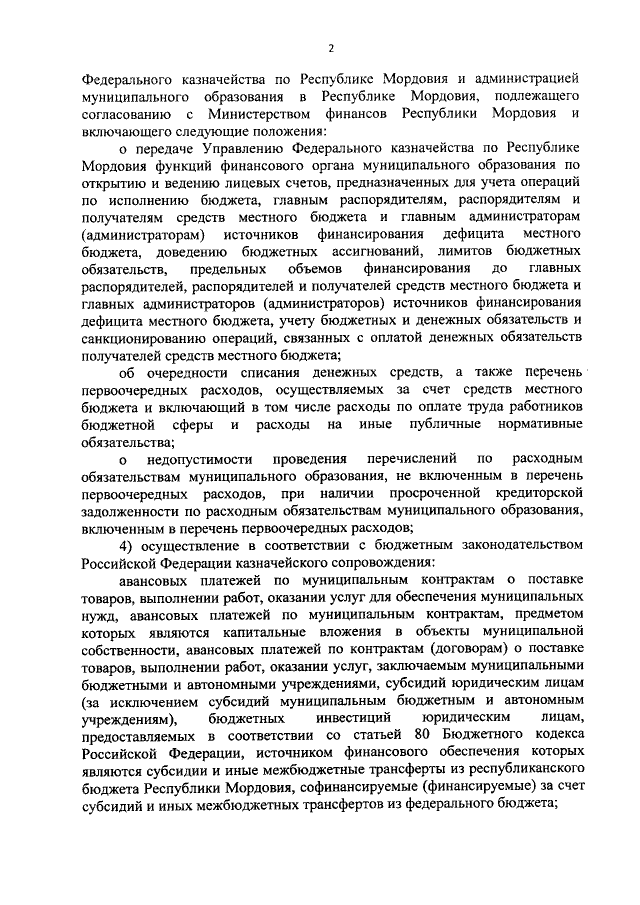 2

Федерального казначейства по Республике Мордовия и администрацией муниципального образования в Республике Мордовия, подлежащего согласованию с Министерством финансов Республики Мордовия и включающего следующие положения:

о передаче Управлению Федерального казначейства по Республике Мордовия функций финансового органа муниципального образования по открытию и ведению лицевых счетов, предназначенных для учета операций по исполнению бюджета, главным распорядителям, распорядителям и получателям средств местного бюджета и главным администраторам (администраторам) источников финансирования дефицита местного бюджета, доведению бюджетных ассигнований, лимитов бюджетных обязательств, предельных объемов финансирования до главных распорядителей, распорядителей и получателей средств местного бюджета и главных администраторов (администраторов) источников финансирования дефицита местного бюджета, учету бюджетных и денежных обязательств и санкционированию операций, связанных с оплатой денежных обязательств получателей средств местного бюджета;

об очередности списания денежных средств, а также перечень первоочередных расходов, осуществляемых за счет средств местного бюджета и включающий в том числе расходы по оплате труда работников бюджетной сферы и расходы на иные публичные нормативные обязательства;

о недопустимости проведения перечислений по расходным обязательствам муниципального образования, не включенным в перечень первоочередных расходов, при наличии просроченной кредиторской задолженности по расходным обязательствам муниципального образования, включенным в перечень первоочередных расходов;

4) осуществление в соответствии с бюджетным законодательством Российской Федерации казначейского сопровождения:

авансовых платежей по муниципальным контрактам о поставке товаров, выполнении работ, оказании услуг для обеспечения муниципальных нужд, авансовых платежей по муниципальным контрактам, предметом которых являются капитальные вложения в объекты муниципальной собственности, авансовых платежей по контрактам (договорам) о поставке товаров, выполнении работ, оказании услуг, заключаемым муниципальными бюджетными и автономными учреждениями, субсидий юридическим лицам (за исключением субсидий муниципальным бюджетным и автономным учреждениям), бюджетных инвестиций юридическим лицам, предоставляемых в соответствии со статьей 80 Бюджетного кодекса Российской Федерации, источником финансового обеспечения которых являются субсидии и иные межбюджетные трансферты из республиканского бюджета Республики Мордовия, софинансируемые (финансируемые) за счет субсидий и иных межбюджетных трансфертов из федерального бюджета;